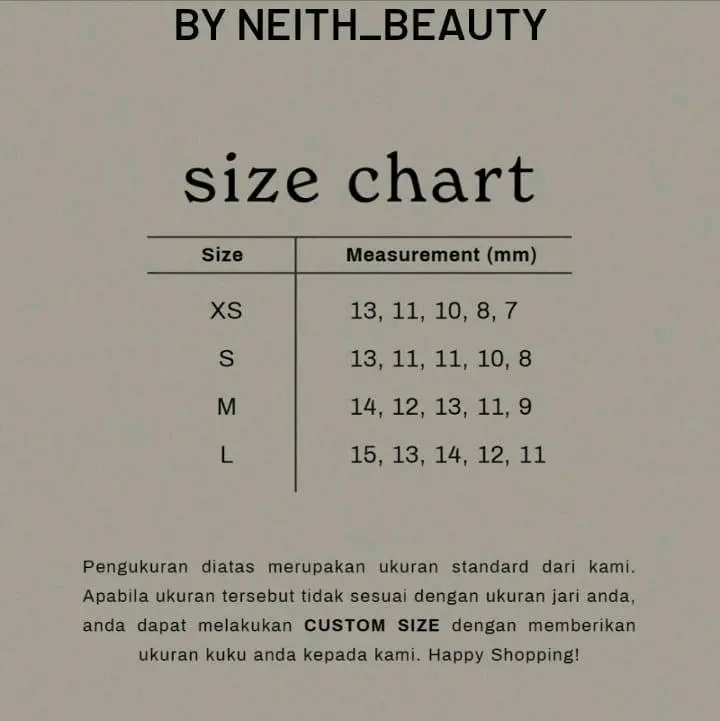 BY NEITH_BEAUTY

size chart

| Size | Measurement (mm) |
|---|---|
| XS | 13, 11, 10, 8, 7 |
| S | 13, 11, 11, 10, 8 |
| M | 14, 12, 13, 11, 9 |
| L | 15, 13, 14, 12, 11 |

Pengukuran diatas merupakan ukuran standard dari kami. Apabila ukuran tersebut tidak sesuai dengan ukuran jari anda, anda dapat melakukan CUSTOM SIZE dengan memberikan ukuran kuku anda kepada kami. Happy Shopping!